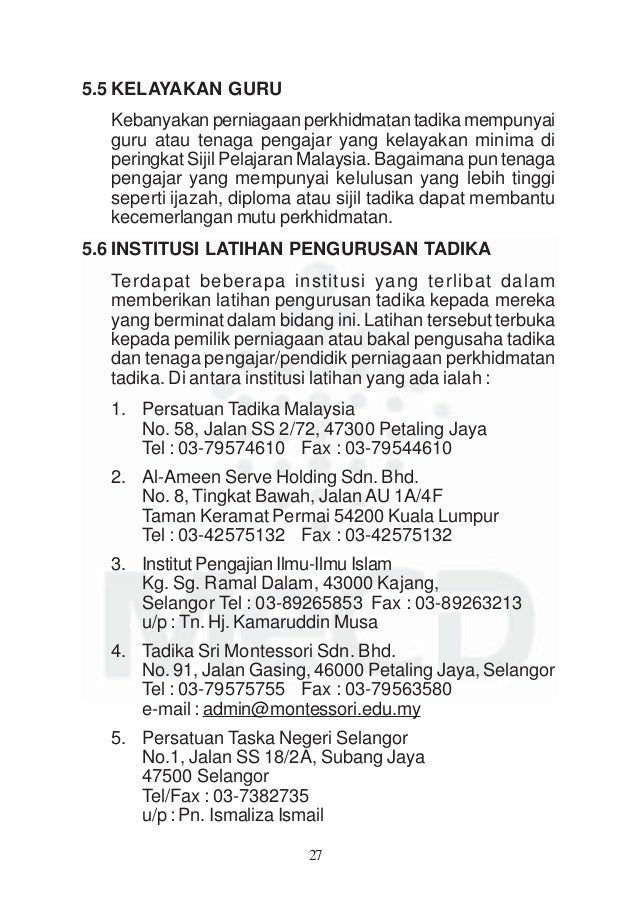 5.5 KELAYAKAN GURU

Kebanyakan perniagaan perkhidmatan tadika mempunyai guru atau tenaga pengajar yang kelayakan minima di peringkat Sijil Pelajaran Malaysia. Bagaimana pun tenaga pengajar yang mempunyai kelulusan yang lebih tinggi seperti ijazah, diploma atau sijil tadika dapat membantu kecemerlangan mutu perkhidmatan.

5.6 INSTITUSI LATIHAN PENGURUSAN TADIKA

Terdapat beberapa institusi yang terlibat dalam memberikan latihan pengurusan tadika kepada mereka yang berminat dalam bidang ini. Latihan tersebut terbuka kepada pemilik perniagaan atau bakal pengusaha tadika dan tenaga pengajar/pendidik perniagaan perkhidmatan tadika. Di antara institusi latihan yang ada ialah :

1. Persatuan Tadika Malaysia
No. 58, Jalan SS 2/72, 47300 Petaling Jaya
Tel : 03-79574610 Fax : 03-79544610

2. Al-Ameen Serve Holding Sdn. Bhd.
No. 8, Tingkat Bawah, Jalan AU 1A/4F
Taman Keramat Permai 54200 Kuala Lumpur
Tel : 03-42575132 Fax : 03-42575132

3. Institut Pengajian Ilmu-Ilmu Islam
Kg. Sg. Ramal Dalam, 43000 Kajang,
Selangor Tel : 03-89265853 Fax : 03-89263213
u/p : Tn. Hj. Kamaruddin Musa

4. Tadika Sri Montessori Sdn. Bhd.
No. 91, Jalan Gasing, 46000 Petaling Jaya, Selangor
Tel : 03-79575755 Fax : 03-79563580
e-mail : admin@montessori.edu.my

5. Persatuan Taska Negeri Selangor
No.1, Jalan SS 18/2A, Subang Jaya
47500 Selangor
Tel/Fax : 03-7382735
u/p : Pn. Ismaliza Ismail

27